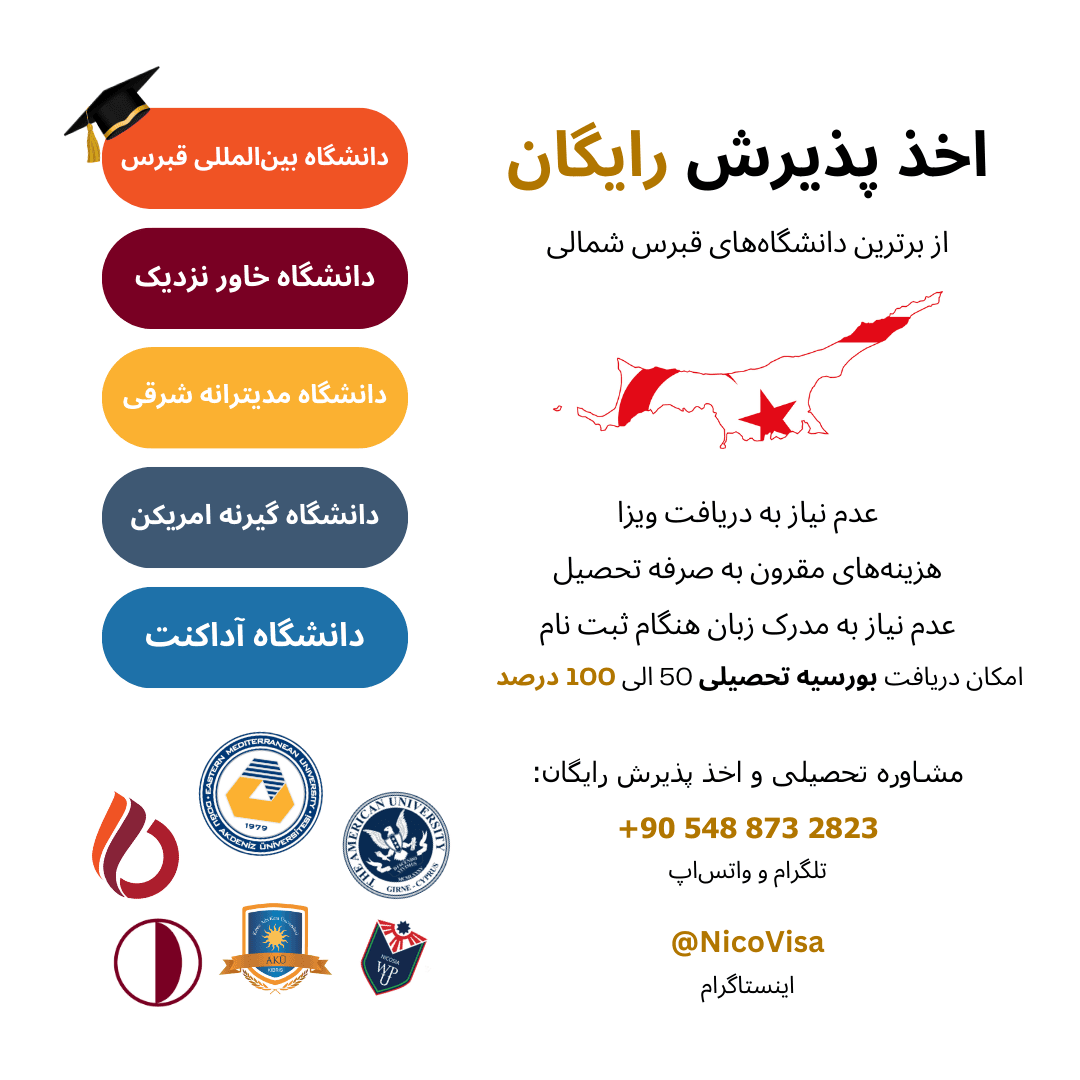 اخذ پذیرش رایگان

از برترین دانشگاه‌های قبرس شمالی

عدم نیاز به دریافت ویزا

هزینه‌های مقرون به صرفه تحصیل

عدم نیاز به مدرک زبان هنگام ثبت نام

امکان دریافت بورسیه تحصیلی 50 الی 100 درصد

مشاوره تحصیلی و اخذ پذیرش رایگان:

+90 548 873 2823

تلگرام و واتس‌اپ

@NicoVisa

اینستاگرام

دانشگاه بین‌المللی قبرس

دانشگاه خاور نزدیک

دانشگاه مدیترانه شرقی

دانشگاه گیرنه امریکن

دانشگاه آداکنت

EASTERN MEDITERRANEAN UNIVERSITY DOĞU AKDENİZ ÜNİVERSİTESİ 1979

THE AMERICAN UNIVERSITY GIRNE - CYPRUS

AKÜ

NICOSIA WP